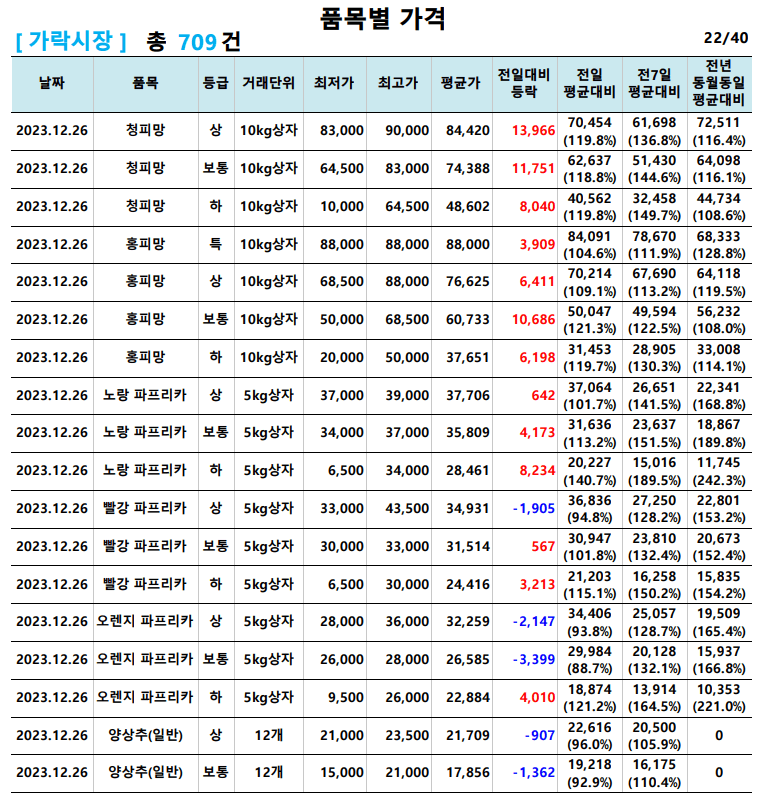 품목별 가격

[ 가락시장 ] 총 709 건

22/40

| 날짜 | 품목 | 등급 | 거래단위 | 최저가 | 최고가 | 평균가 | 전일대비 등락 | 전일 평균대비 | 전7일 평균대비 | 전년 동월동일 평균대비 |
|---|---|---|---|---|---|---|---|---|---|---|
| 2023.12.26 | 청피망 | 상 | 10kg상자 | 83,000 | 90,000 | 84,420 | 13,966 | 70,454 (119.8%) | 61,698 (136.8%) | 72,511 (116.4%) |
| 2023.12.26 | 청피망 | 보통 | 10kg상자 | 64,500 | 83,000 | 74,388 | 11,751 | 62,637 (118.8%) | 51,430 (144.6%) | 64,098 (116.1%) |
| 2023.12.26 | 청피망 | 하 | 10kg상자 | 10,000 | 64,500 | 48,602 | 8,040 | 40,562 (119.8%) | 32,458 (149.7%) | 44,734 (108.6%) |
| 2023.12.26 | 홍피망 | 특 | 10kg상자 | 88,000 | 88,000 | 88,000 | 3,909 | 84,091 (104.6%) | 78,670 (111.9%) | 68,333 (128.8%) |
| 2023.12.26 | 홍피망 | 상 | 10kg상자 | 68,500 | 88,000 | 76,625 | 6,411 | 70,214 (109.1%) | 67,690 (113.2%) | 64,118 (119.5%) |
| 2023.12.26 | 홍피망 | 보통 | 10kg상자 | 50,000 | 68,500 | 60,733 | 10,686 | 50,047 (121.3%) | 49,594 (122.5%) | 56,232 (108.0%) |
| 2023.12.26 | 홍피망 | 하 | 10kg상자 | 20,000 | 50,000 | 37,651 | 6,198 | 31,453 (119.7%) | 28,905 (130.3%) | 33,008 (114.1%) |
| 2023.12.26 | 노랑 파프리카 | 상 | 5kg상자 | 37,000 | 39,000 | 37,706 | 642 | 37,064 (101.7%) | 26,651 (141.5%) | 22,341 (168.8%) |
| 2023.12.26 | 노랑 파프리카 | 보통 | 5kg상자 | 34,000 | 37,000 | 35,809 | 4,173 | 31,636 (113.2%) | 23,637 (151.5%) | 18,867 (189.8%) |
| 2023.12.26 | 노랑 파프리카 | 하 | 5kg상자 | 6,500 | 34,000 | 28,461 | 8,234 | 20,227 (140.7%) | 15,016 (189.5%) | 11,745 (242.3%) |
| 2023.12.26 | 빨강 파프리카 | 상 | 5kg상자 | 33,000 | 43,500 | 34,931 | -1,905 | 36,836 (94.8%) | 27,250 (128.2%) | 22,801 (153.2%) |
| 2023.12.26 | 빨강 파프리카 | 보통 | 5kg상자 | 30,000 | 33,000 | 31,514 | 567 | 30,947 (101.8%) | 23,810 (132.4%) | 20,673 (152.4%) |
| 2023.12.26 | 빨강 파프리카 | 하 | 5kg상자 | 6,500 | 30,000 | 24,416 | 3,213 | 21,203 (115.1%) | 16,258 (150.2%) | 15,835 (154.2%) |
| 2023.12.26 | 오렌지 파프리카 | 상 | 5kg상자 | 28,000 | 36,000 | 32,259 | -2,147 | 34,406 (93.8%) | 25,057 (128.7%) | 19,509 (165.4%) |
| 2023.12.26 | 오렌지 파프리카 | 보통 | 5kg상자 | 26,000 | 28,000 | 26,585 | -3,399 | 29,984 (88.7%) | 20,128 (132.1%) | 15,937 (166.8%) |
| 2023.12.26 | 오렌지 파프리카 | 하 | 5kg상자 | 9,500 | 26,000 | 22,884 | 4,010 | 18,874 (121.2%) | 13,914 (164.5%) | 10,353 (221.0%) |
| 2023.12.26 | 양상추(일반) | 상 | 12개 | 21,000 | 23,500 | 21,709 | -907 | 22,616 (96.0%) | 20,500 (105.9%) | 0 |
| 2023.12.26 | 양상추(일반) | 보통 | 12개 | 15,000 | 21,000 | 17,856 | -1,362 | 19,218 (92.9%) | 16,175 (110.4%) | 0 |